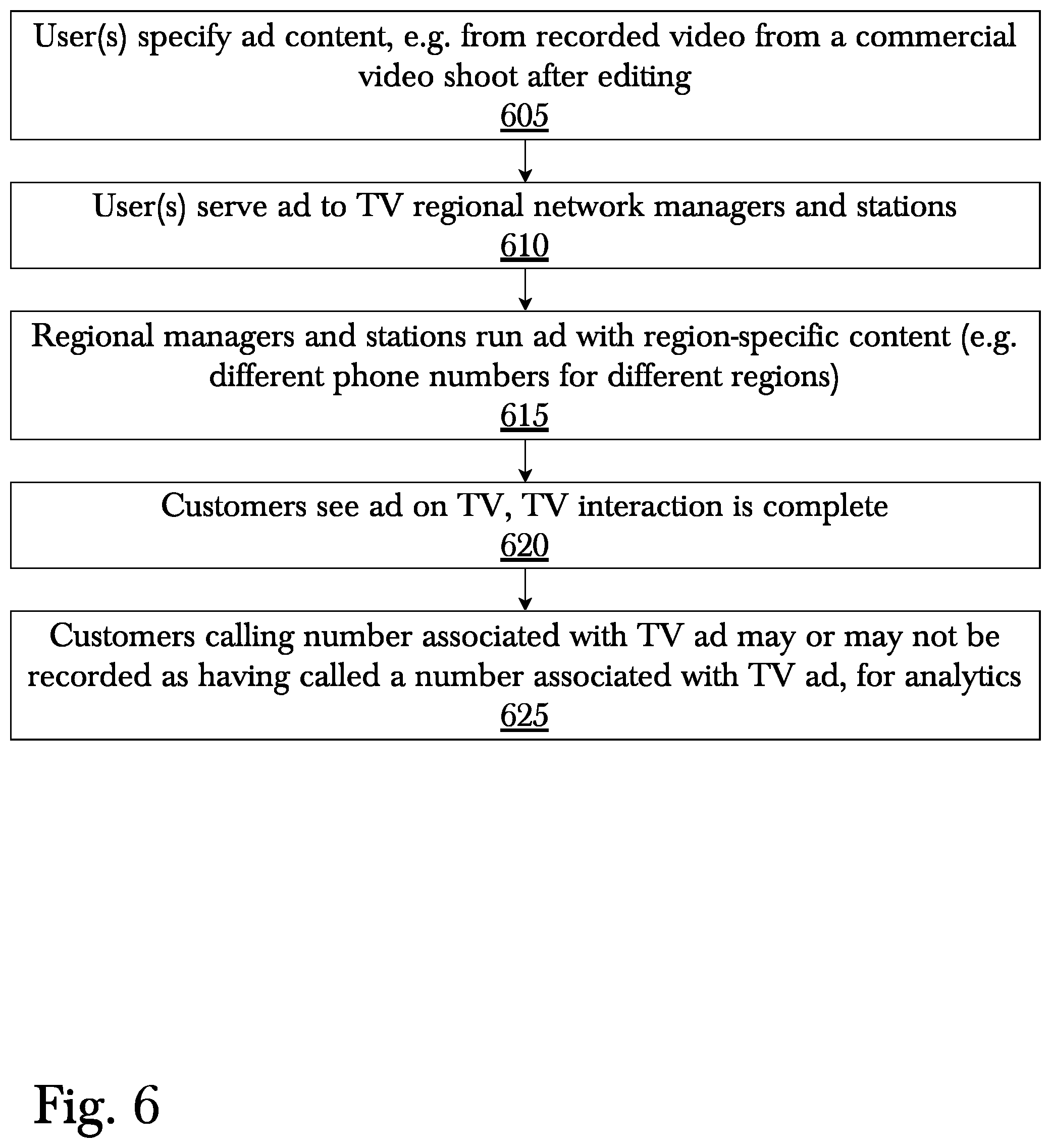 User(s) specify ad content, e.g. from recorded video from a commercial video shoot after editing
605

User(s) serve ad to TV regional network managers and stations
610

Regional managers and stations run ad with region-specific content (e.g. different phone numbers for different regions)
615

Customers see ad on TV, TV interaction is complete
620

Customers calling number associated with TV ad may or may not be recorded as having called a number associated with TV ad, for analytics
625

Fig. 6